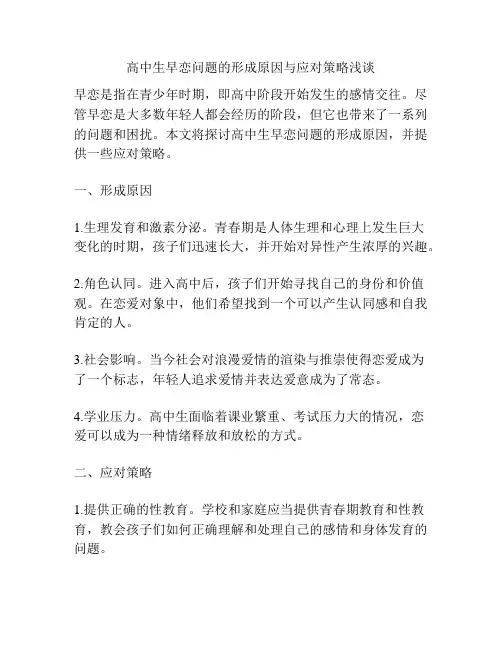 高中生早恋问题的形成原因与应对策略浅谈

早恋是指在青少年时期，即高中阶段开始发生的感情交往。尽管早恋是大多数年轻人都会经历的阶段，但它也带来了一系列的问题和困扰。本文将探讨高中生早恋问题的形成原因，并提供一些应对策略。

一、形成原因

1.生理发育和激素分泌。青春期是人体生理和心理上发生巨大变化的时期，孩子们迅速长大，并开始对异性产生浓厚的兴趣。

2.角色认同。进入高中后，孩子们开始寻找自己的身份和价值观。在恋爱对象中，他们希望找到一个可以产生认同感和自我肯定的人。

3.社会影响。当今社会对浪漫爱情的渲染与推崇使得恋爱成为了一个标志，年轻人追求爱情并表达爱意成为了常态。

4.学业压力。高中生面临着课业繁重、考试压力大的情况，恋爱可以成为一种情绪释放和放松的方式。

二、应对策略

1.提供正确的性教育。学校和家庭应当提供青春期教育和性教育，教会孩子们如何正确理解和处理自己的感情和身体发育的问题。